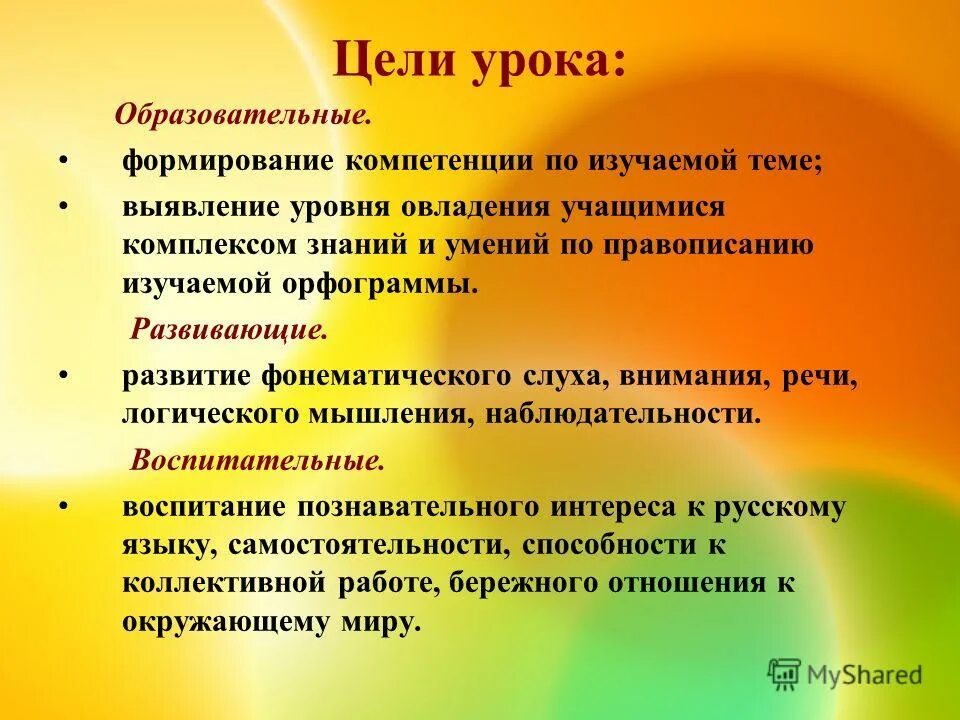 Цели урока:

Образовательные.

• формирование компетенции по изучаемой теме;

• выявление уровня овладения учащимися комплексом знаний и умений по правописанию изучаемой орфограммы.

Развивающие.

• развитие фонематического слуха, внимания, речи, логического мышления, наблюдательности.

Воспитательные.

• воспитание познавательного интереса к русскому языку, самостоятельности, способности к коллективной работе, бережного отношения к окружающему миру.

MyShared